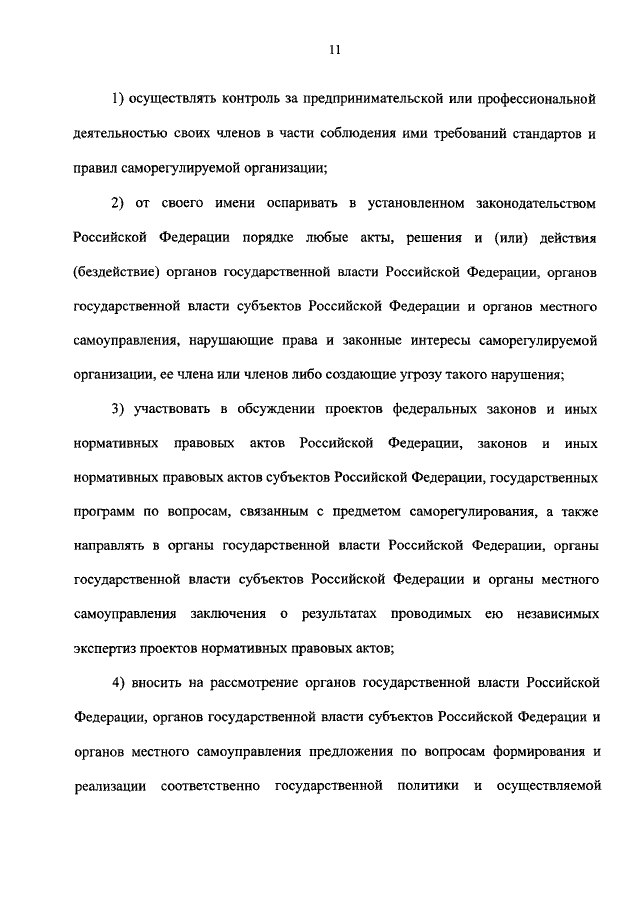 11

1) осуществлять контроль за предпринимательской или профессиональной деятельностью своих членов в части соблюдения ими требований стандартов и правил саморегулируемой организации;

2) от своего имени оспаривать в установленном законодательством Российской Федерации порядке любые акты, решения и (или) действия (бездействие) органов государственной власти Российской Федерации, органов государственной власти субъектов Российской Федерации и органов местного самоуправления, нарушающие права и законные интересы саморегулируемой организации, ее члена или членов либо создающие угрозу такого нарушения;

3) участвовать в обсуждении проектов федеральных законов и иных нормативных правовых актов Российской Федерации, законов и иных нормативных правовых актов субъектов Российской Федерации, государственных программ по вопросам, связанным с предметом саморегулирования, а также направлять в органы государственной власти Российской Федерации, органы государственной власти субъектов Российской Федерации и органы местного самоуправления заключения о результатах проводимых ею независимых экспертиз проектов нормативных правовых актов;

4) вносить на рассмотрение органов государственной власти Российской Федерации, органов государственной власти субъектов Российской Федерации и органов местного самоуправления предложения по вопросам формирования и реализации соответственно государственной политики и осуществляемой